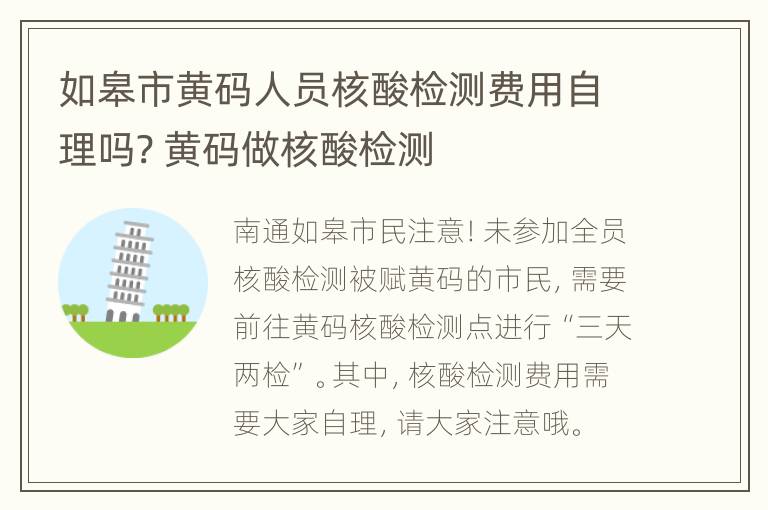 如皋市黄码人员核酸检测费用自理吗? 黄码做核酸检测

南通如皋市民注意! 未参加全员核酸检测被赋黄码的市民, 需要前往黄码核酸检测点进行“三天两检”。其中, 核酸检测费用需要大家自理, 请大家注意哦。